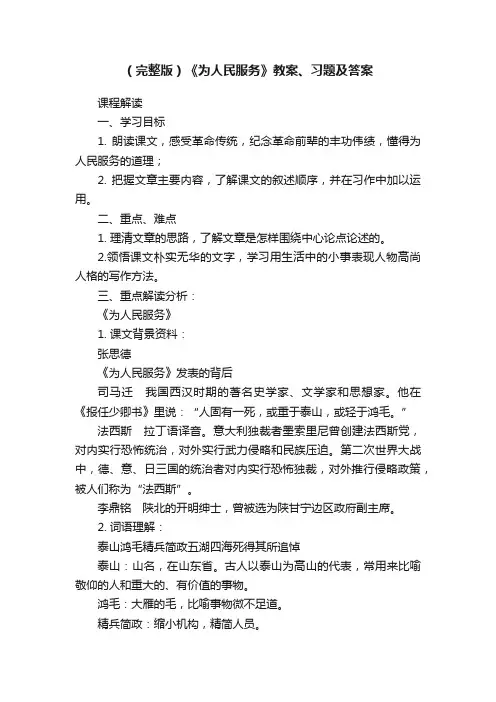 （完整版）《为人民服务》教案、习题及答案

课程解读

一、学习目标

1. 朗读课文，感受革命传统，纪念革命前辈的丰功伟绩，懂得为人民服务的道理；

2. 把握文章主要内容，了解课文的叙述顺序，并在习作中加以运用。

二、重点、难点

1. 理清文章的思路，了解文章是怎样围绕中心论点论述的。

2.领悟课文朴实无华的文字，学习用生活中的小事表现人物高尚人格的写作方法。

三、重点解读分析：

《为人民服务》

1. 课文背景资料：

张思德

《为人民服务》发表的背后

司马迁　我国西汉时期的著名史学家、文学家和思想家。他在《报任少卿书》里说：“人固有一死，或重于泰山，或轻于鸿毛。”

法西斯　拉丁语译音。意大利独裁者墨索里尼曾创建法西斯党，对内实行恐怖统治，对外实行武力侵略和民族压迫。第二次世界大战中，德、意、日三国的统治者对内实行恐怖独裁，对外推行侵略政策，被人们称为“法西斯”。

李鼎铭　陕北的开明绅士，曾被选为陕甘宁边区政府副主席。

2. 词语理解：

泰山鸿毛精兵简政五湖四海死得其所追悼

泰山：山名，在山东省。古人以泰山为高山的代表，常用来比喻敬仰的人和重大的、有价值的事物。

鸿毛：大雁的毛，比喻事物微不足道。

精兵简政：缩小机构，精简人员。